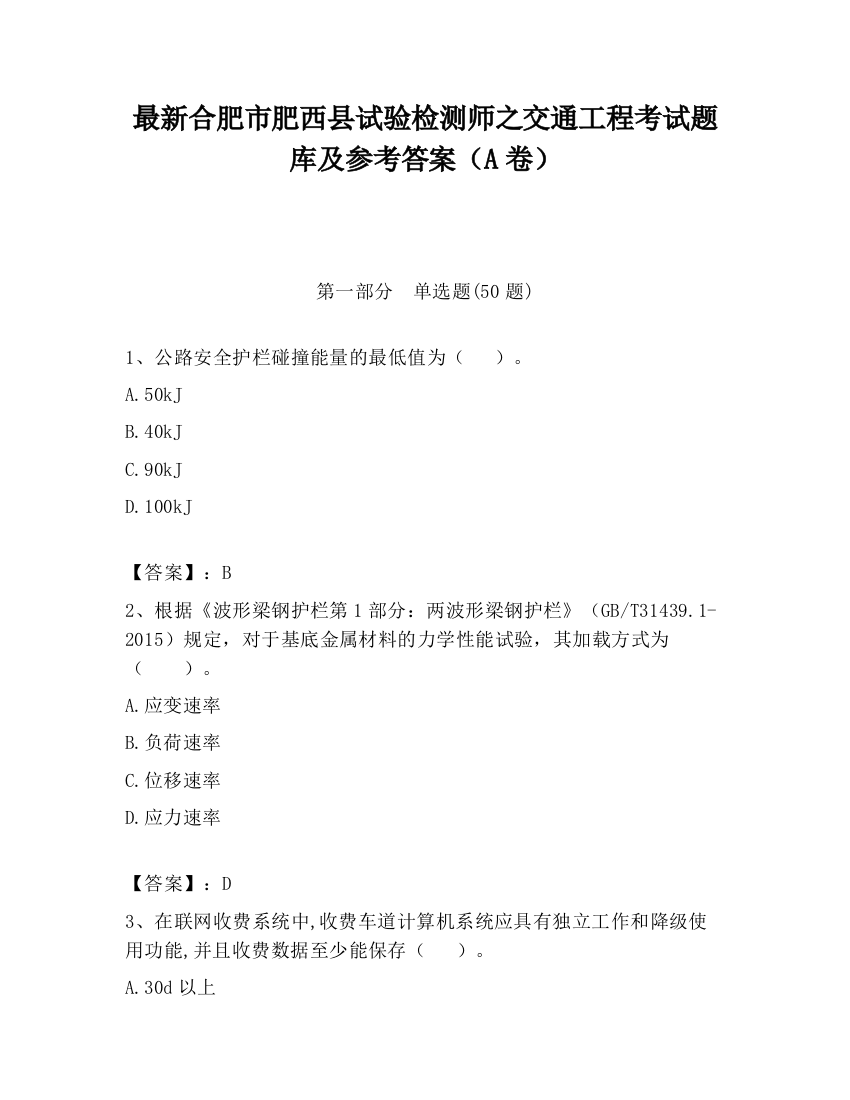 最新合肥市肥西县试验检测师之交通工程考试题库及参考答案（A卷）

第一部分　单选题(50题)

1、公路安全护栏碰撞能量的最低值为（　　）。

A.50kJ

B.40kJ

C.90kJ

D.100kJ

【答案】：B

2、根据《波形梁钢护栏第1部分：两波形梁钢护栏》（GB/T31439.1-2015）规定，对于基底金属材料的力学性能试验，其加载方式为（　　）。

A.应变速率

B.负荷速率

C.位移速率

D.应力速率

【答案】：D

3、在联网收费系统中,收费车道计算机系统应具有独立工作和降级使用功能,并且收费数据至少能保存（　　）。

A.30d以上